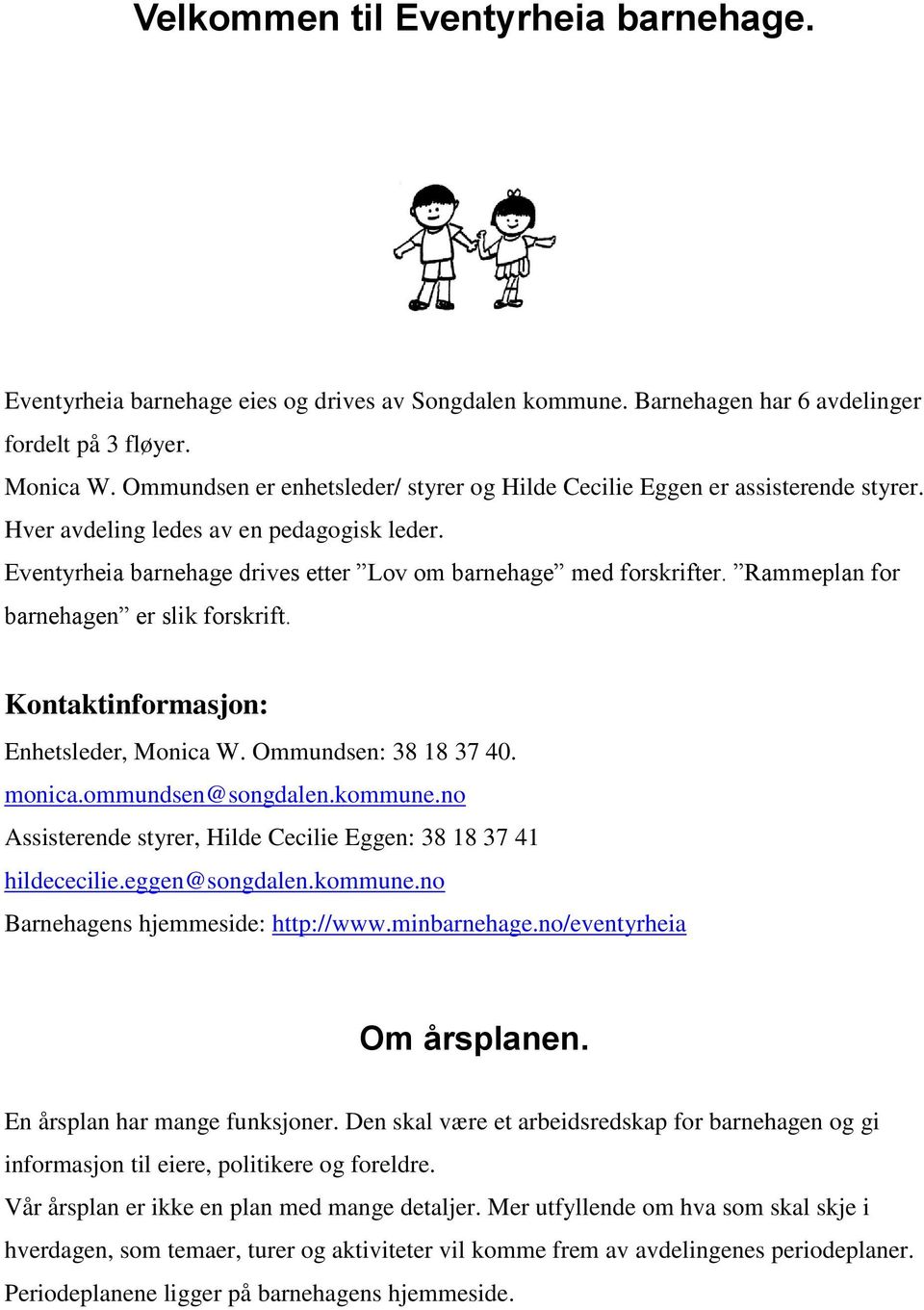 Velkommen til Eventyrheia barnehage.

Eventyrheia barnehage eies og drives av Songdalen kommune. Barnehagen har 6 avdelinger fordelt på 3 fløyer.
Monica W. Ommundsen er enhetsleder/ styrer og Hilde Cecilie Eggen er assisterende styrer.
Hver avdeling ledes av en pedagogisk leder.
Eventyrheia barnehage drives etter ”Lov om barnehage” med forskrifter. ”Rammeplan for barnehagen” er slik forskrift.

Kontaktinformasjon:
Enhetsleder, Monica W. Ommundsen: 38 18 37 40.
monica.ommundsen@songdalen.kommune.no
Assisterende styrer, Hilde Cecilie Eggen: 38 18 37 41
hildececilie.eggen@songdalen.kommune.no
Barnehagens hjemmeside: http://www.minbarnehage.no/eventyrheia

Om årsplanen.

En årsplan har mange funksjoner. Den skal være et arbeidsredskap for barnehagen og gi informasjon til eiere, politikere og foreldre.
Vår årsplan er ikke en plan med mange detaljer. Mer utfyllende om hva som skal skje i hverdagen, som temaer, turer og aktiviteter vil komme frem av avdelingenes periodeplaner.
Periodeplanene ligger på barnehagens hjemmeside.